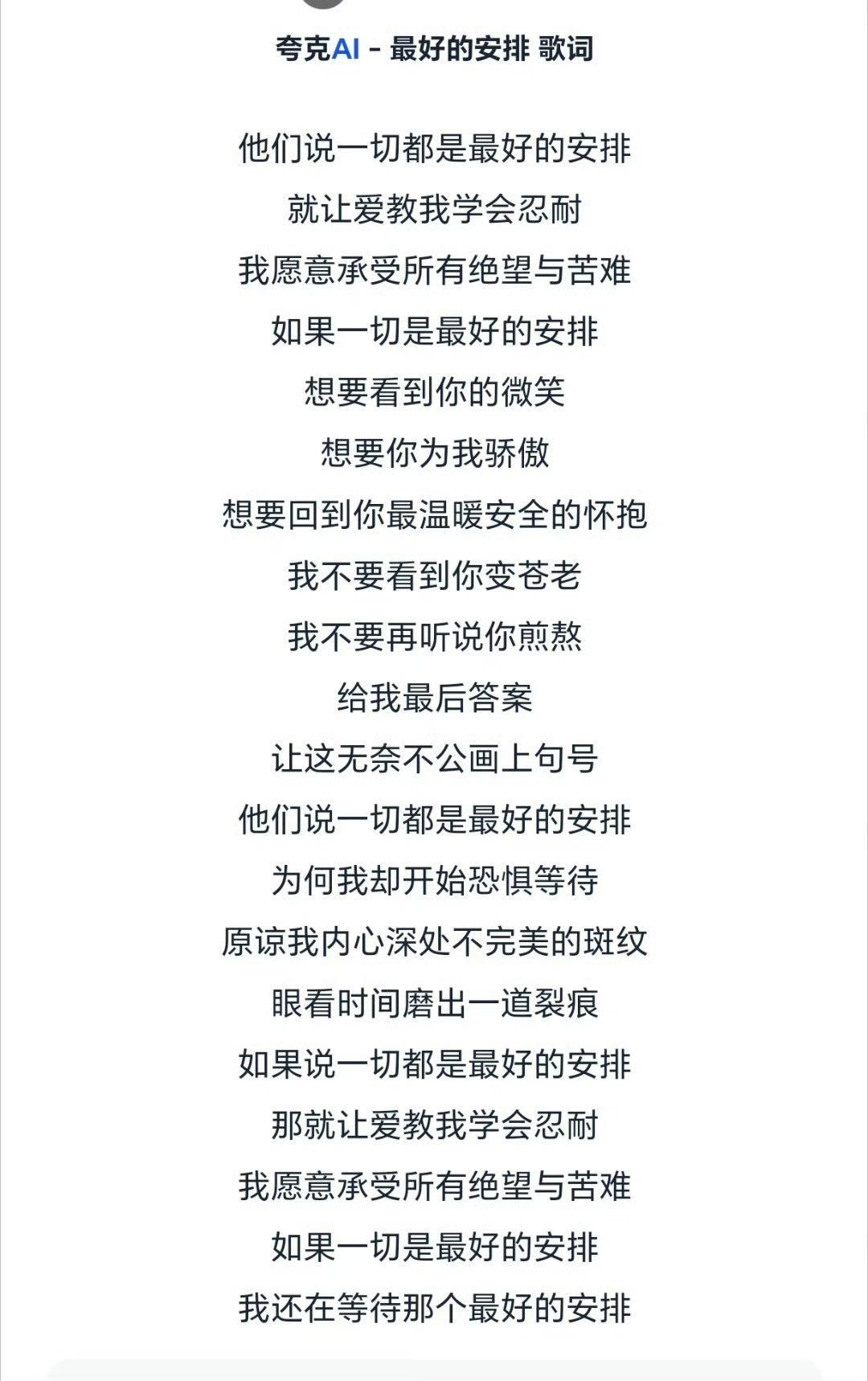 夸克AI - 最好的安排 歌词

他们说一切都是最好的安排
就让爱教我学会忍耐
我愿意承受所有绝望与苦难
如果一切是最好的安排
想要看到你的微笑
想要你为我骄傲
想要回到你最温暖安全的怀抱
我不要看到你变苍老
我不要再听说你煎熬
给我最后答案
让这无奈不公画上句号
他们说一切都是最好的安排
为何我却开始恐惧等待
原谅我内心深处不完美的斑纹
眼看时间磨出一道裂痕
如果说一切都是最好的安排
那就让爱教我学会忍耐
我愿意承受所有绝望与苦难
如果一切是最好的安排
我还在等待那个最好的安排